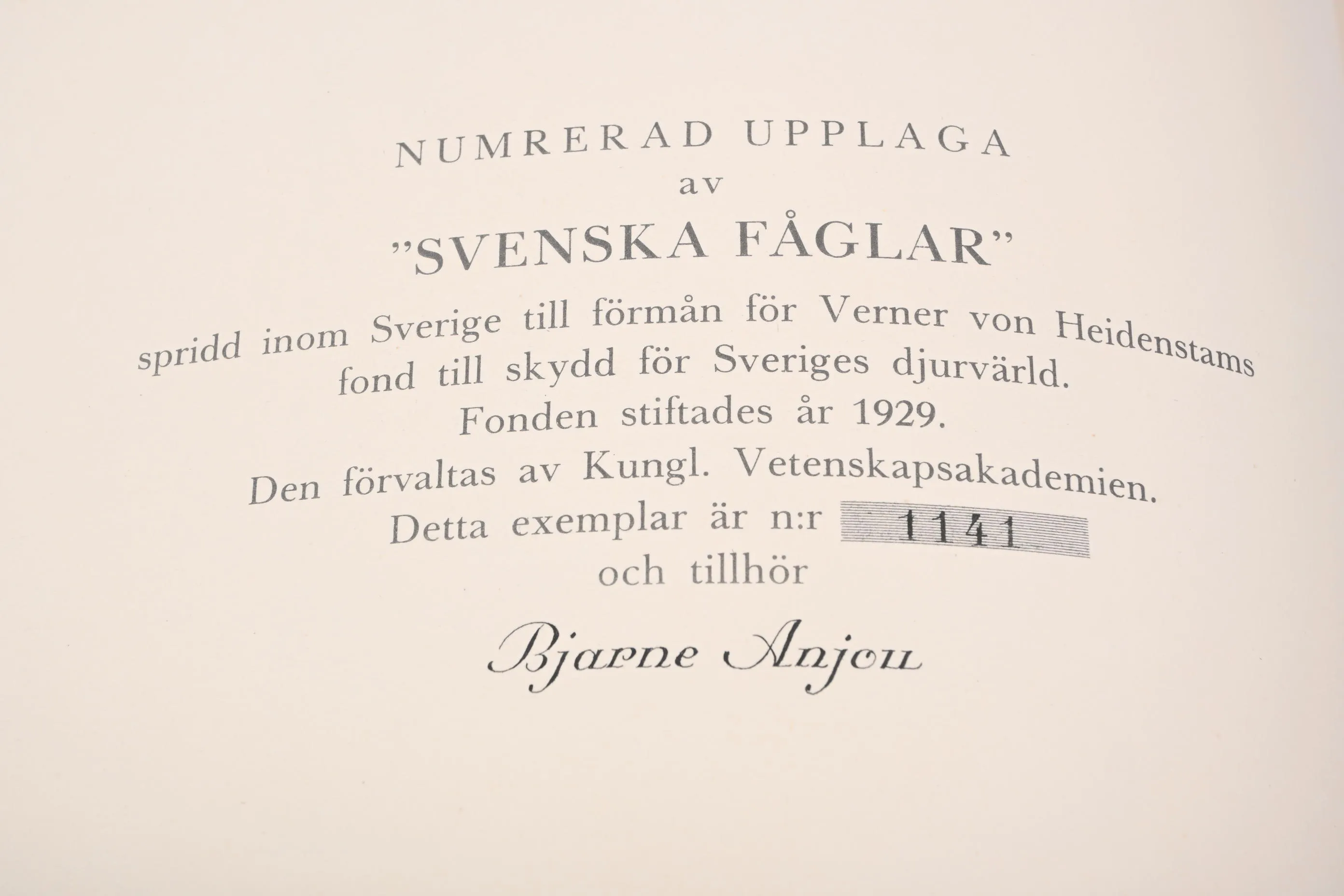 NUMRERAD UPPLAGA
av
"SVENSKA FÅGLAR"

spridd inom Sverige till förmån för Verner von Heidenstams fond till skydd för Sveriges djurvärld.
Fonden stiftades år 1929.
Den förvaltas av Kungl. Vetenskapsakademien.
Detta exemplar är n:r 1141
och tillhör

Bjarne Anjou